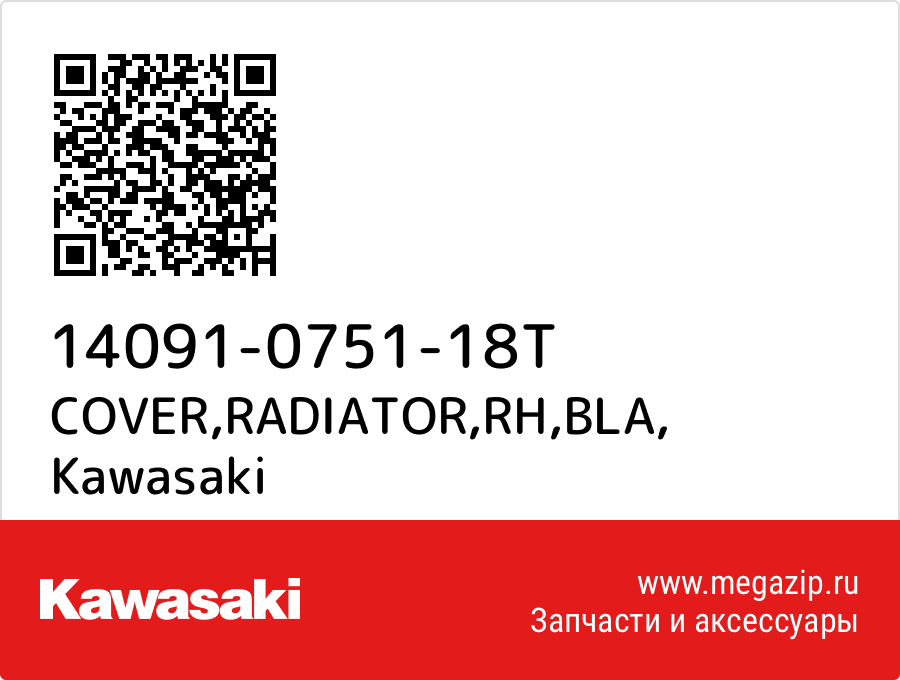 14091-0751-18T
COVER,RADIATOR,RH,BLA,
Kawasaki

Kawasaki

www.megazip.ru
Запчасти и аксессуары